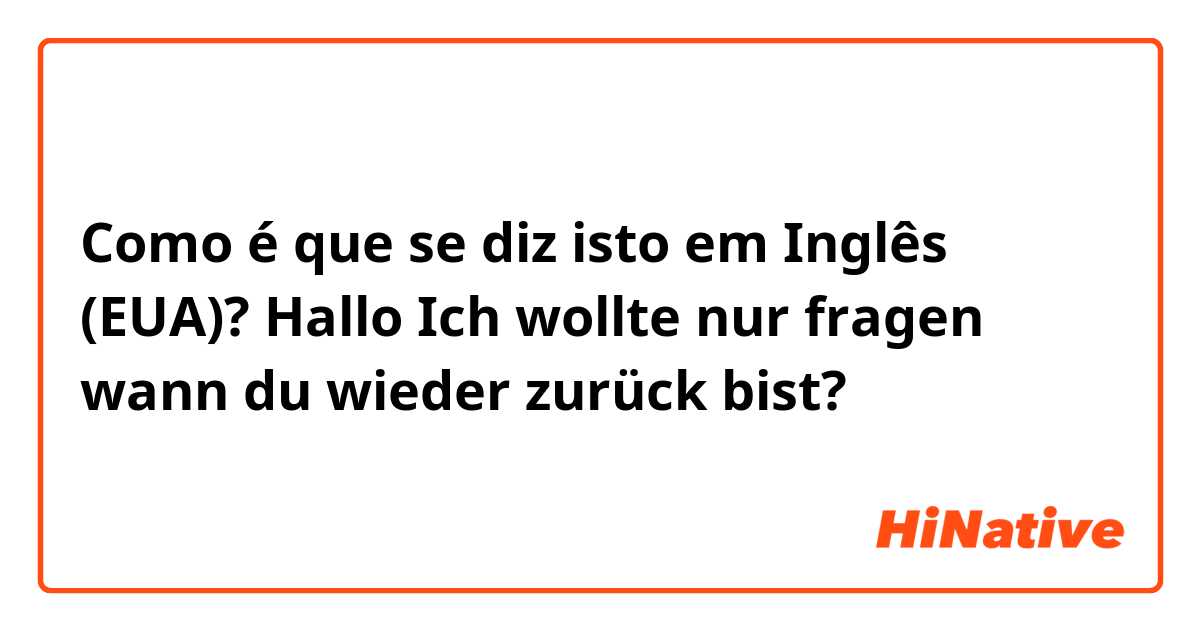 Como é que se diz isto em Inglês (EUA)? Hallo Ich wollte nur fragen wann du wieder zurück bist?

HiNative